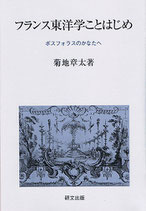 フランス東洋学ことはじめ

ボスフォラスのかなたへ

菊地章太著

研文出版